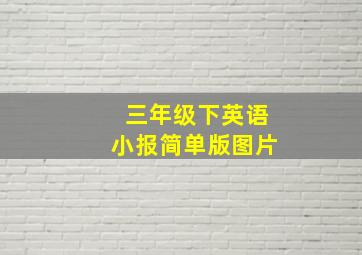 三年级下英语
小报简单版图片